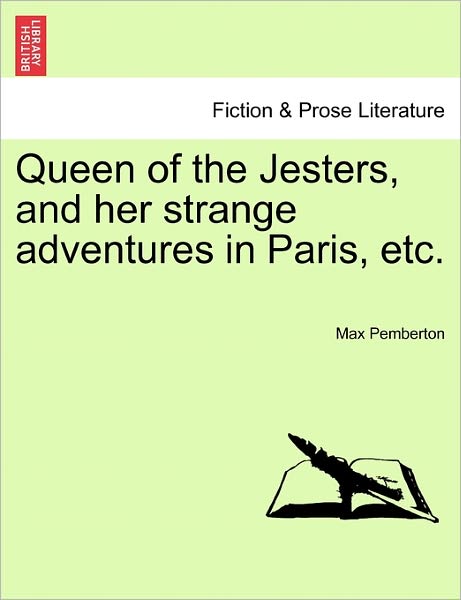 BRITISH LIBRARY

Fiction & Prose Literature

Queen of the Jesters, and her strange adventures in Paris, etc.

Max Pemberton